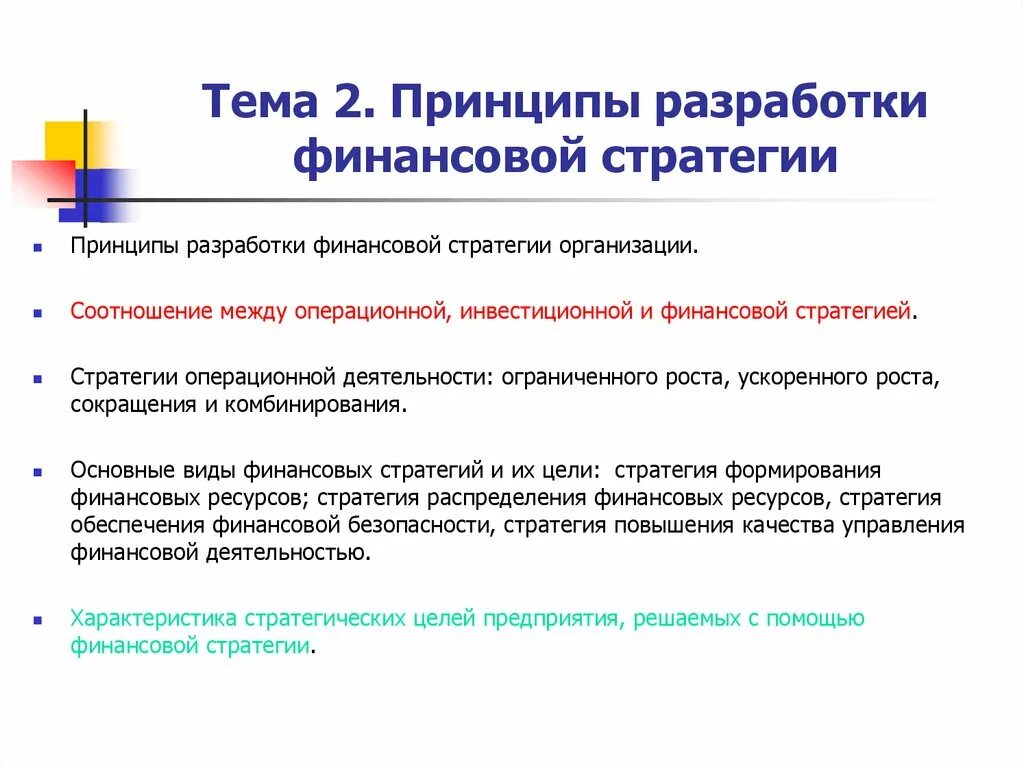 Тема 2. Принципы разработки финансовой стратегии

Принципы разработки финансовой стратегии организации.

Соотношение между операционной, инвестиционной и финансовой стратегией.

Стратегии операционной деятельности: ограниченного роста, ускоренного роста, сокращения и комбинирования.

Основные виды финансовых стратегий и их цели: стратегия формирования финансовых ресурсов; стратегия распределения финансовых ресурсов, стратегия обеспечения финансовой безопасности, стратегия повышения качества управления финансовой деятельностью.

Характеристика стратегических целей предприятия, решаемых с помощью финансовой стратегии.